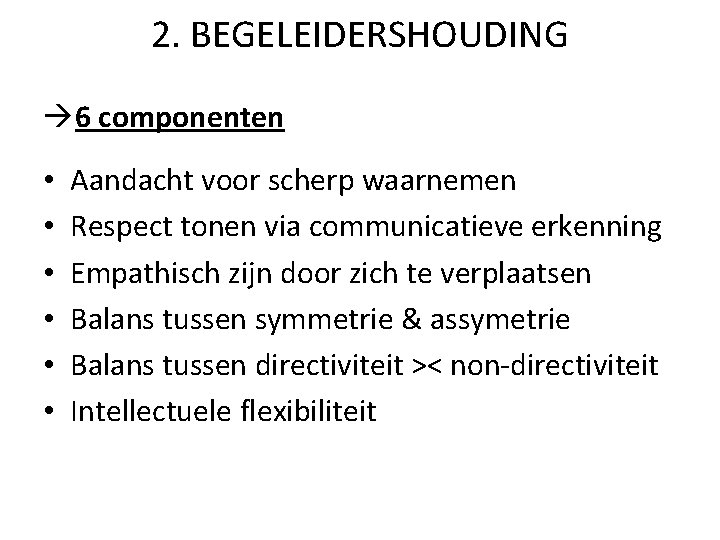 2. BEGELEIDERSHOUDING

→6 componenten

• Aandacht voor scherp waarnemen
• Respect tonen via communicatieve erkenning
• Empathisch zijn door zich te verplaatsen
• Balans tussen symmetrie & assymetrie
• Balans tussen directiviteit >< non-directiviteit
• Intellectuele flexibiliteit